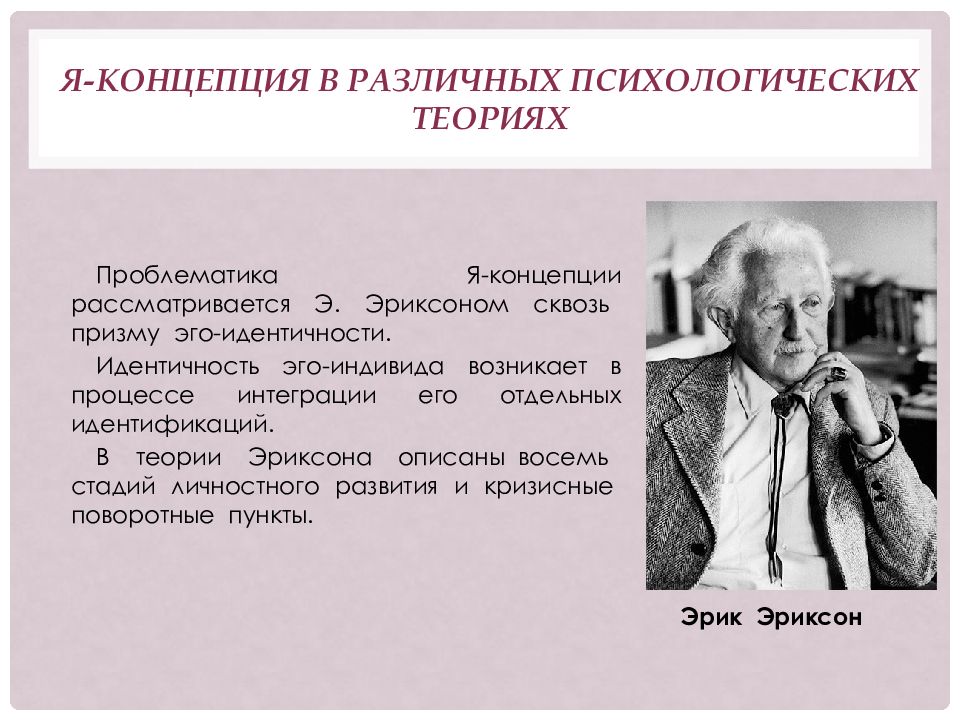 Я-КОНЦЕПЦИЯ В РАЗЛИЧНЫХ ПСИХОЛОГИЧЕСКИХ ТЕОРИЯХ

Проблематика Я-концепции рассматривается Э. Эриксоном сквозь призму эго-идентичности.

Идентичность эго-индивида возникает в процессе интеграции его отдельных идентификаций.

В теории Эриксона описаны восемь стадий личностного развития и кризисные поворотные пункты.

Эрик Эриксон